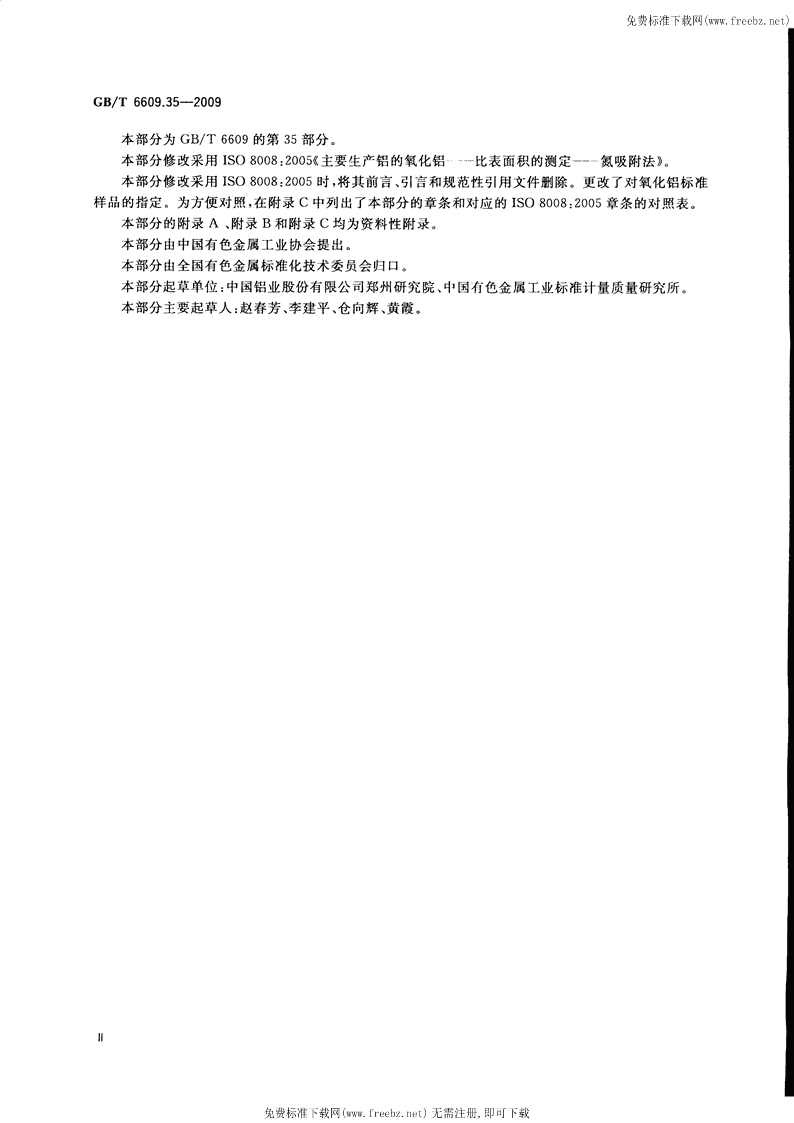 免费标准下载网(www.freebz.net)

GB/T 6609.35—2009

本部分为 GB/T 6609 的第 35 部分。

本部分修改采用 ISO 8008:2005《主要生产铝的氧化铝——比表面积的测定——氮吸附法》。

本部分修改采用 ISO 8008:2005 时，将其前言、引言和规范性引用文件删除。更改了对氧化铝标准样品的指定。为方便对照，在附录 C 中列出了本部分的章条和对应的 ISO 8008:2005 章条的对照表。

本部分的附录 A、附录 B 和附录 C 均为资料性附录。

本部分由中国有色金属工业协会提出。

本部分由全国有色金属标准化技术委员会归口。

本部分起草单位：中国铝业股份有限公司郑州研究院、中国有色金属工业标准计量质量研究所。

本部分主要起草人：赵春芳、李建平、仓向辉、黄霞。

II

免费标准下载网(www.freebz.net) 无需注册，即可下载